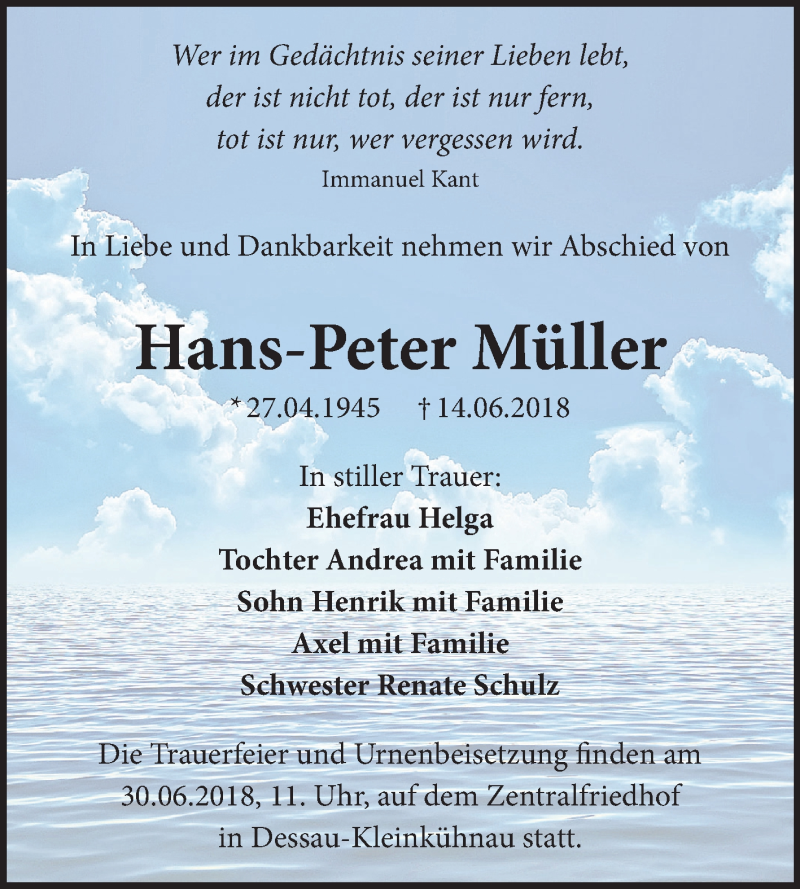 Wer im Gedächtnis seiner Lieben lebt,
der ist nicht tot, der ist nur fern,
tot ist nur, wer vergessen wird.
Immanuel Kant

In Liebe und Dankbarkeit nehmen wir Abschied von

Hans-Peter Müller

* 27.04.1945 † 14.06.2018

In stiller Trauer:
Ehefrau Helga
Tochter Andrea mit Familie
Sohn Henrik mit Familie
Axel mit Familie
Schwester Renate Schulz

Die Trauerfeier und Urnenbeisetzung finden am 30.06.2018, 11. Uhr, auf dem Zentralfriedhof in Dessau-Kleinkühnau statt.